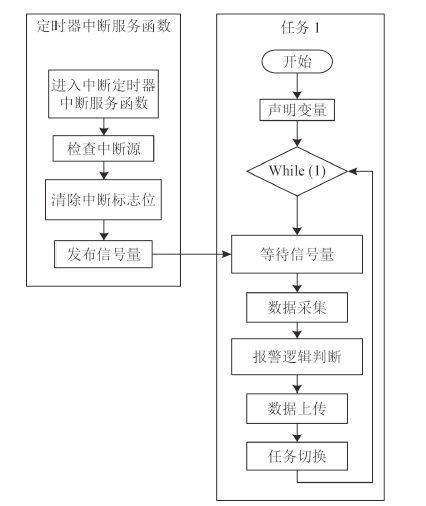 定时器中断服务函数

进入中断定时器中断服务函数

检查中断源

清除中断标志位

发布信号量

任务 1

开始

声明变量

While (1)

等待信号量

数据采集

报警逻辑判断

数据上传

任务切换